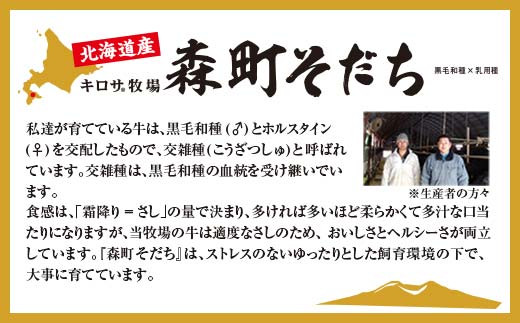 北海道産

キロサ®牧場

森町そだち

黒毛和種×乳用種

私達が育てている牛は、黒毛和種（♂）とホルスタイン（♀）を交配したもので、交雑種（こうざつしゅ）と呼ばれています。交雑種は、黒毛和種の血統を受け継いでいます。

※生産者の方々

食感は、「霜降り＝さし」の量で決まり、多ければ多いほど柔らかくて多汁な口当たりになりますが、当牧場の牛は適度なさしのため、おいしさとヘルシーさが両立しています。『森町そだち』は、ストレスのないゆったりとした飼育環境の下で、大事に育てています。